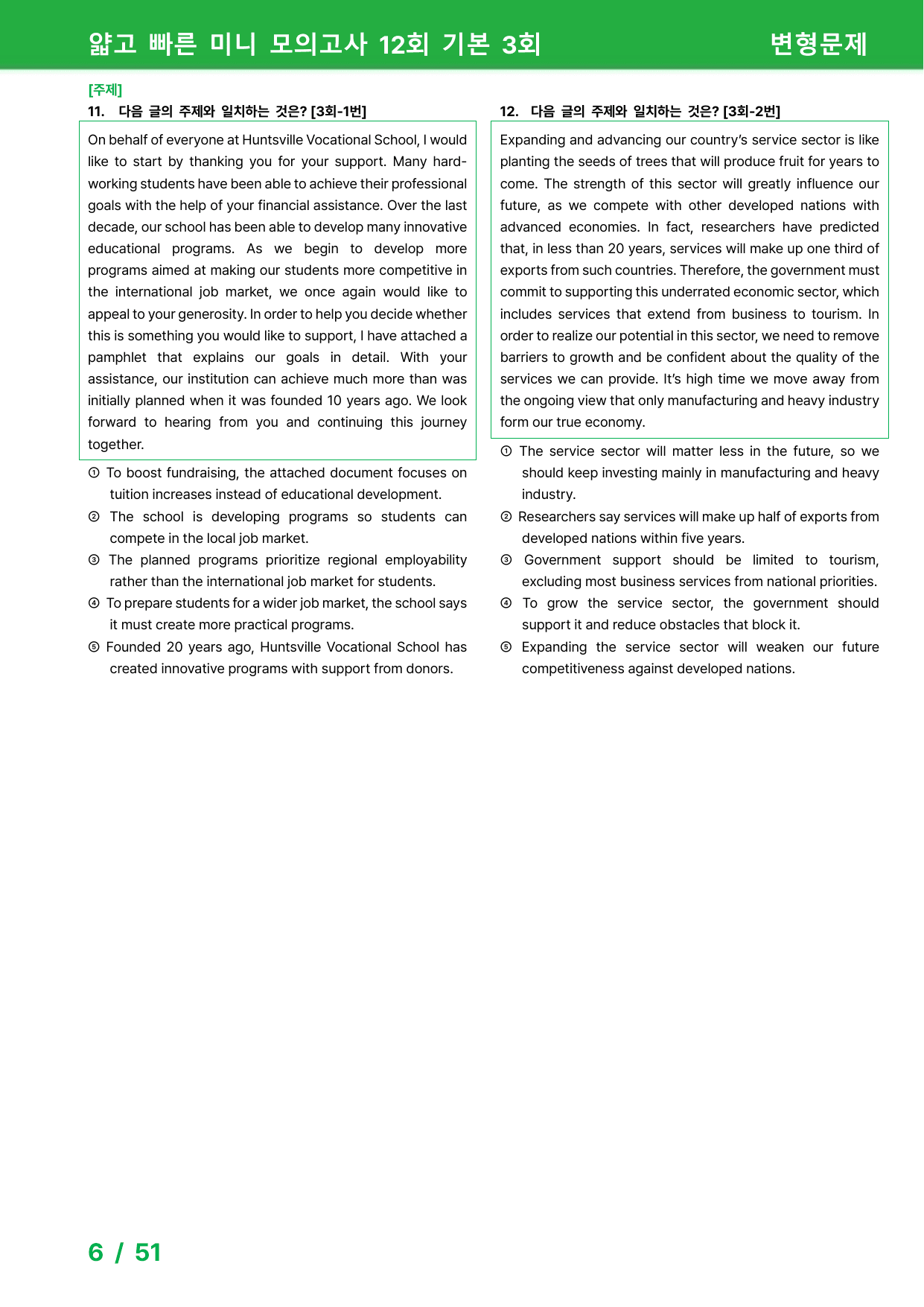 얇고 빠른 미니 모의고사 12회 기본 3회

변형문제

[주제]

11. 다음 글의 주제와 일치하는 것은? [3회-1번]

On behalf of everyone at Huntsville Vocational School, I would like to start by thanking you for your support. Many hard-working students have been able to achieve their professional goals with the help of your financial assistance. Over the last decade, our school has been able to develop many innovative educational programs. As we begin to develop more programs aimed at making our students more competitive in the international job market, we once again would like to appeal to your generosity. In order to help you decide whether this is something you would like to support, I have attached a pamphlet that explains our goals in detail. With your assistance, our institution can achieve much more than was initially planned when it was founded 10 years ago. We look forward to hearing from you and continuing this journey together.

① To boost fundraising, the attached document focuses on tuition increases instead of educational development.

② The school is developing programs so students can compete in the local job market.

③ The planned programs prioritize regional employability rather than the international job market for students.

④ To prepare students for a wider job market, the school says it must create more practical programs.

⑤ Founded 20 years ago, Huntsville Vocational School has created innovative programs with support from donors.

12. 다음 글의 주제와 일치하는 것은? [3회-2번]

Expanding and advancing our country's service sector is like planting the seeds of trees that will produce fruit for years to come. The strength of this sector will greatly influence our future, as we compete with other developed nations with advanced economies. In fact, researchers have predicted that, in less than 20 years, services will make up one third of exports from such countries. Therefore, the government must commit to supporting this underrated economic sector, which includes services that extend from business to tourism. In order to realize our potential in this sector, we need to remove barriers to growth and be confident about the quality of the services we can provide. It's high time we move away from the ongoing view that only manufacturing and heavy industry form our true economy.

① The service sector will matter less in the future, so we should keep investing mainly in manufacturing and heavy industry.

② Researchers say services will make up half of exports from developed nations within five years.

③ Government support should be limited to tourism, excluding most business services from national priorities.

④ To grow the service sector, the government should support it and reduce obstacles that block it.

⑤ Expanding the service sector will weaken our future competitiveness against developed nations.

6 / 51